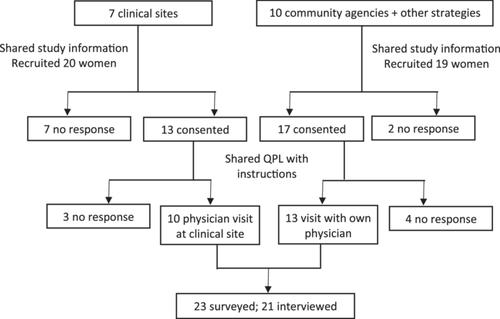 7 clinical sites

10 community agencies + other strategies

Shared study information
Recruited 20 women

Shared study information
Recruited 19 women

7 no response

13 consented

17 consented

2 no response

Shared QPL with instructions

3 no response

10 physician visit at clinical site

13 visit with own physician

4 no response

23 surveyed; 21 interviewed